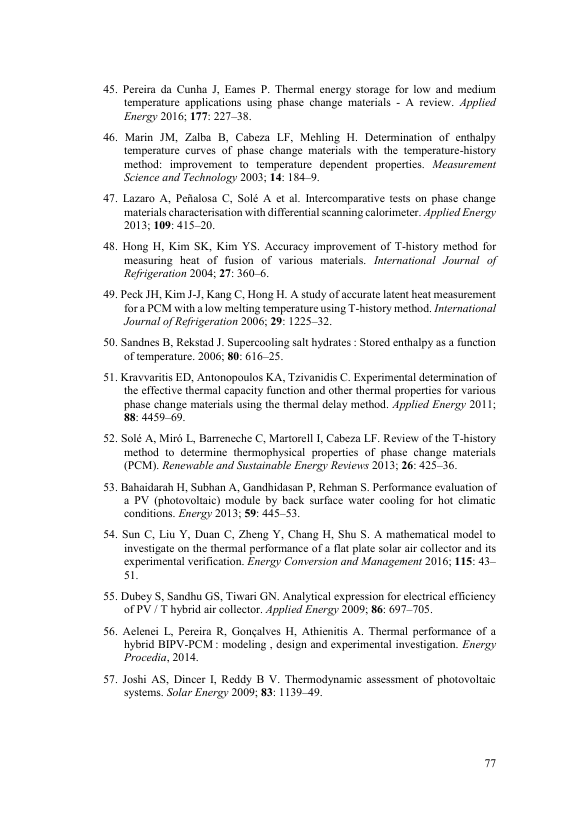 45. Pereira da Cunha J, Eames P. Thermal energy storage for low and medium temperature applications using phase change materials - A review. Applied Energy 2016; 177: 227–38.

46. Marin JM, Zalba B, Cabeza LF, Mehling H. Determination of enthalpy temperature curves of phase change materials with the temperature-history method: improvement to temperature dependent properties. Measurement Science and Technology 2003; 14: 184–9.

47. Lazaro A, Peñalosa C, Solé A et al. Intercomparative tests on phase change materials characterisation with differential scanning calorimeter. Applied Energy 2013; 109: 415–20.

48. Hong H, Kim SK, Kim YS. Accuracy improvement of T-history method for measuring heat of fusion of various materials. International Journal of Refrigeration 2004; 27: 360–6.

49. Peck JH, Kim J-J, Kang C, Hong H. A study of accurate latent heat measurement for a PCM with a low melting temperature using T-history method. International Journal of Refrigeration 2006; 29: 1225–32.

50. Sandnes B, Rekstad J. Supercooling salt hydrates : Stored enthalpy as a function of temperature. 2006; 80: 616–25.

51. Kravvaritis ED, Antonopoulos KA, Tzivanidis C. Experimental determination of the effective thermal capacity function and other thermal properties for various phase change materials using the thermal delay method. Applied Energy 2011; 88: 4459–69.

52. Solé A, Miró L, Barreneche C, Martorell I, Cabeza LF. Review of the T-history method to determine thermophysical properties of phase change materials (PCM). Renewable and Sustainable Energy Reviews 2013; 26: 425–36.

53. Bahaidarah H, Subhan A, Gandhidasan P, Rehman S. Performance evaluation of a PV (photovoltaic) module by back surface water cooling for hot climatic conditions. Energy 2013; 59: 445–53.

54. Sun C, Liu Y, Duan C, Zheng Y, Chang H, Shu S. A mathematical model to investigate on the thermal performance of a flat plate solar air collector and its experimental verification. Energy Conversion and Management 2016; 115: 43–51.

55. Dubey S, Sandhu GS, Tiwari GN. Analytical expression for electrical efficiency of PV / T hybrid air collector. Applied Energy 2009; 86: 697–705.

56. Aelenei L, Pereira R, Gonçalves H, Athienitis A. Thermal performance of a hybrid BIPV-PCM : modeling , design and experimental investigation. Energy Procedia, 2014.

57. Joshi AS, Dincer I, Reddy B V. Thermodynamic assessment of photovoltaic systems. Solar Energy 2009; 83: 1139–49.

77